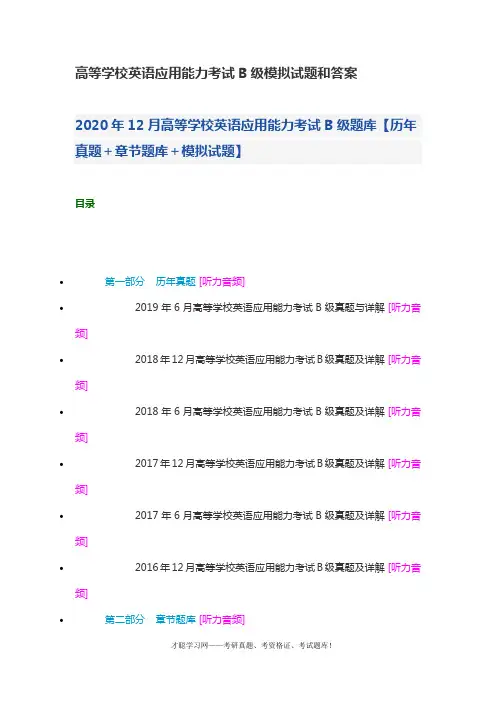 高等学校英语应用能力考试 B 级模拟试题和答案

2020 年 12 月高等学校英语应用能力考试 B 级题库【历年真题＋章节题库＋模拟试题】

目录

- 第一部分　历年真题 [听力音频]
- 2019 年 6 月高等学校英语应用能力考试 B 级真题与详解 [听力音频]
- 2018 年 12 月高等学校英语应用能力考试 B 级真题及详解 [听力音频]
- 2018 年 6 月高等学校英语应用能力考试 B 级真题及详解 [听力音频]
- 2017 年 12 月高等学校英语应用能力考试 B 级真题及详解 [听力音频]
- 2017 年 6 月高等学校英语应用能力考试 B 级真题及详解 [听力音频]
- 2016 年 12 月高等学校英语应用能力考试 B 级真题及详解 [听力音频]
- 第二部分　章节题库 [听力音频]

才聪学习网——考研真题、考资格证、考试题库！